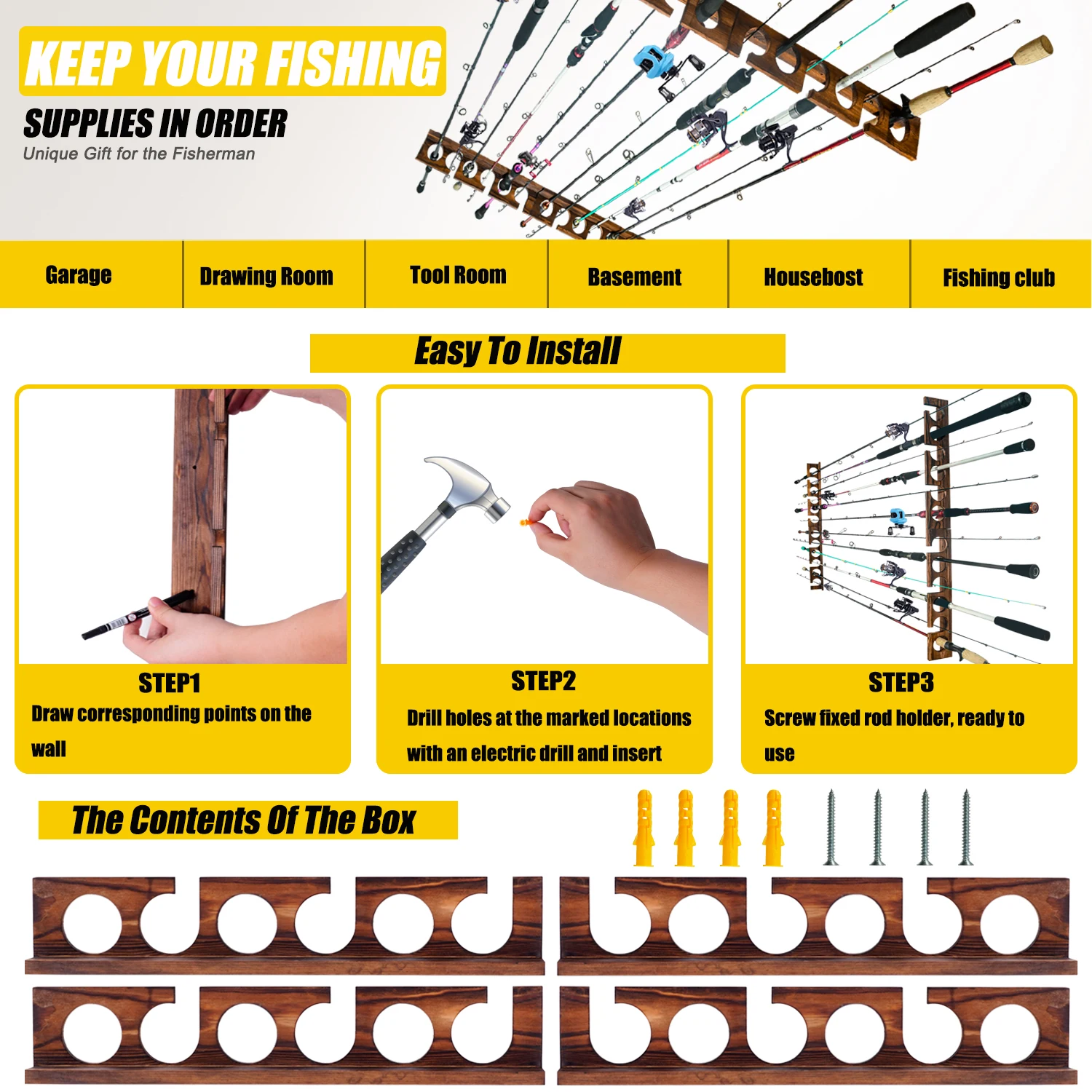 KEEP YOUR FISHING

SUPPLIES IN ORDER

Unique Gift for the Fisherman

Garage

Drawing Room

Tool Room

Basement

Housebost

Fishing club

Easy To Install

STEP1

Draw corresponding points on the wall

STEP2

Drill holes at the marked locations with an electric drill and insert

STEP3

Screw fixed rod holder, ready to use

The Contents Of The Box